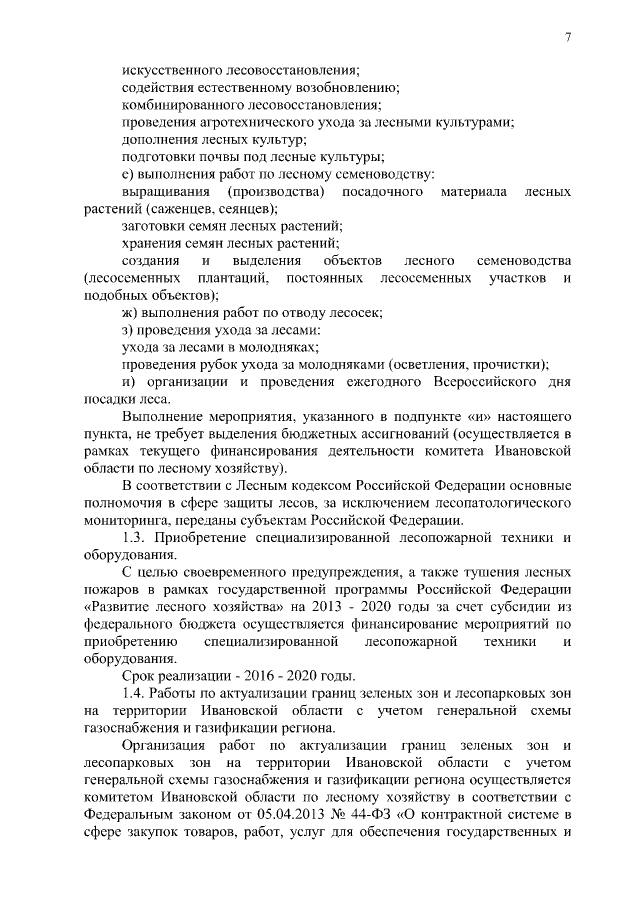 7

искусственного лесовосстановления;

содействия естественному возобновлению;

комбинированного лесовосстановления;

проведения агротехнического ухода за лесными культурами;

дополнения лесных культур;

подготовки почвы под лесные культуры;

е) выполнения работ по лесному семеноводству:

выращивания (производства) посадочного материала лесных растений (саженцев, сеянцев);

заготовки семян лесных растений;

хранения семян лесных растений;

создания и выделения объектов лесного семеноводства (лесосеменных плантаций, постоянных лесосеменных участков и подобных объектов);

ж) выполнения работ по отводу лесосек;

з) проведения ухода за лесами:

ухода за лесами в молодняках;

проведения рубок ухода за молодняками (осветления, прочистки);

и) организации и проведения ежегодного Всероссийского дня посадки леса.

Выполнение мероприятия, указанного в подпункте «и» настоящего пункта, не требует выделения бюджетных ассигнований (осуществляется в рамках текущего финансирования деятельности комитета Ивановской области по лесному хозяйству).

В соответствии с Лесным кодексом Российской Федерации основные полномочия в сфере защиты лесов, за исключением лесопатологического мониторинга, переданы субъектам Российской Федерации.

1.3. Приобретение специализированной лесопожарной техники и оборудования.

С целью своевременного предупреждения, а также тушения лесных пожаров в рамках государственной программы Российской Федерации «Развитие лесного хозяйства» на 2013 - 2020 годы за счет субсидии из федерального бюджета осуществляется финансирование мероприятий по приобретению специализированной лесопожарной техники и оборудования.

Срок реализации - 2016 - 2020 годы.

1.4. Работы по актуализации границ зеленых зон и лесопарковых зон на территории Ивановской области с учетом генеральной схемы газоснабжения и газификации региона.

Организация работ по актуализации границ зеленых зон и лесопарковых зон на территории Ивановской области с учетом генеральной схемы газоснабжения и газификации региона осуществляется комитетом Ивановской области по лесному хозяйству в соответствии с Федеральным законом от 05.04.2013 № 44-ФЗ «О контрактной системе в сфере закупок товаров, работ, услуг для обеспечения государственных и